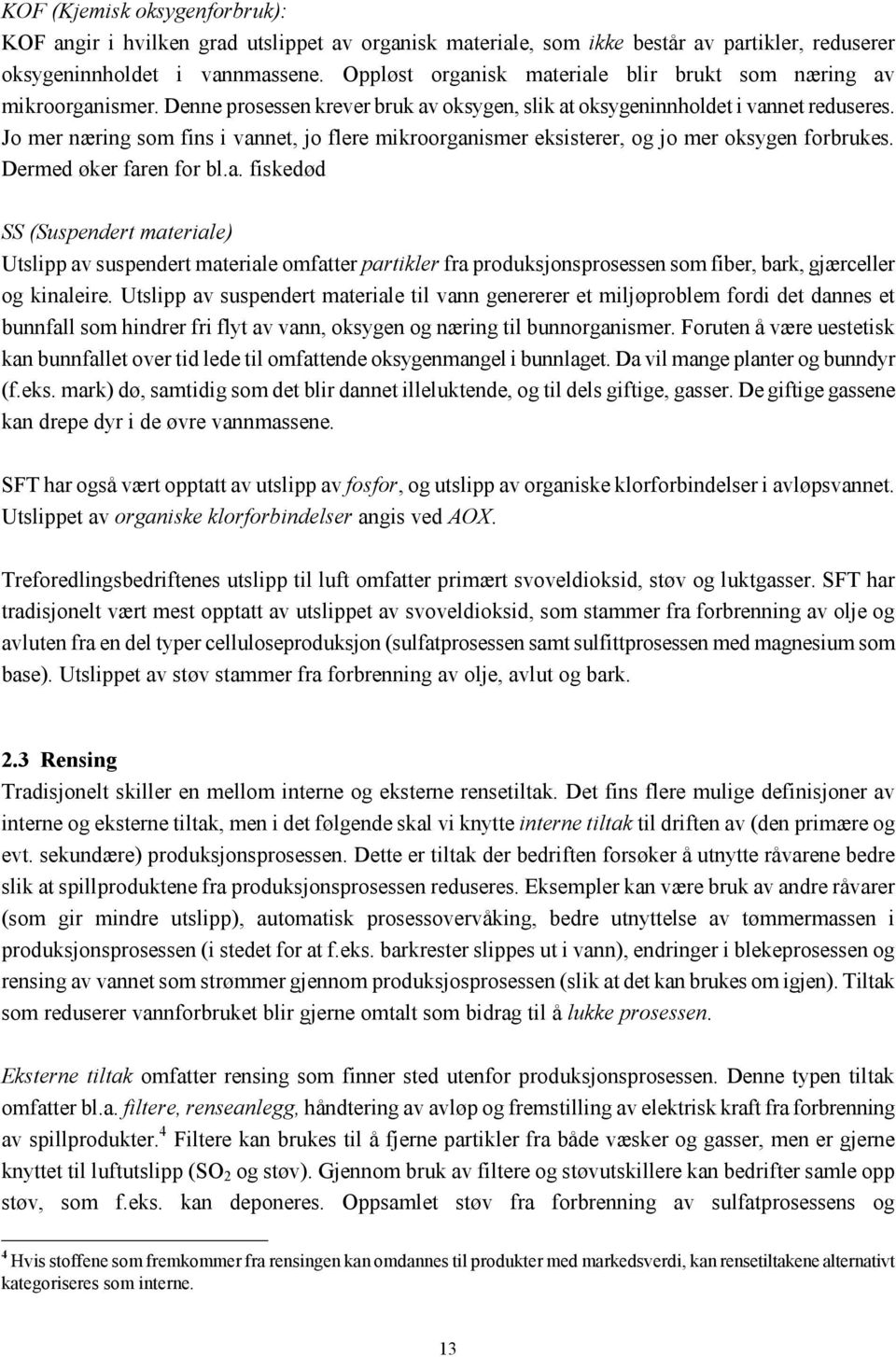 KOF (Kjemisk oksygenforbruk):
KOF angir i hvilken grad utslippet av organisk materiale, som ikke består av partikler, reduserer oksygeninnholdet i vannmassene. Oppløst organisk materiale blir brukt som næring av mikroorganismer. Denne prosessen krever bruk av oksygen, slik at oksygeninnholdet i vannet reduseres. Jo mer næring som fins i vannet, jo flere mikroorganismer eksisterer, og jo mer oksygen forbrukes. Dermed øker faren for bl.a. fiskedød

SS (Suspendert materiale)
Utslipp av suspendert materiale omfatter partikler fra produksjonsprosessen som fiber, bark, gjærceller og kinaleire. Utslipp av suspendert materiale til vann genererer et miljøproblem fordi det dannes et bunnfall som hindrer fri flyt av vann, oksygen og næring til bunnorganismer. Foruten å være uestetisk kan bunnfallet over tid lede til omfattende oksygenmangel i bunnlaget. Da vil mange planter og bunndyr (f.eks. mark) dø, samtidig som det blir dannet illeluktende, og til dels giftige, gasser. De giftige gassene kan drepe dyr i de øvre vannmassene.

SFT har også vært opptatt av utslipp av fosfor, og utslipp av organiske klorforbindelser i avløpsvannet. Utslippet av organiske klorforbindelser angis ved AOX.

Treforedlingsbedriftenes utslipp til luft omfatter primært svoveldioksid, støv og luktgasser. SFT har tradisjonelt vært mest opptatt av utslippet av svoveldioksid, som stammer fra forbrenning av olje og avluten fra en del typer celluloseproduksjon (sulfatprosessen samt sulfittprosessen med magnesium som base). Utslippet av støv stammer fra forbrenning av olje, avlut og bark.

2.3 Rensing
Tradisjonelt skiller en mellom interne og eksterne rensetiltak. Det fins flere mulige definisjoner av interne og eksterne tiltak, men i det følgende skal vi knytte interne tiltak til driften av (den primære og evt. sekundære) produksjonsprosessen. Dette er tiltak der bedriften forsøker å utnytte råvarene bedre slik at spillproduktene fra produksjonsprosessen reduseres. Eksempler kan være bruk av andre råvarer (som gir mindre utslipp), automatisk prosessovervåking, bedre utnyttelse av tømmermassen i produksjonsprosessen (i stedet for at f.eks. barkrester slippes ut i vann), endringer i blekeprosessen og rensing av vannet som strømmer gjennom produksjosprosessen (slik at det kan brukes om igjen). Tiltak som reduserer vannforbruket blir gjerne omtalt som bidrag til å lukke prosessen.

Eksterne tiltak omfatter rensing som finner sted utenfor produksjonsprosessen. Denne typen tiltak omfatter bl.a. filtere, renseanlegg, håndtering av avløp og fremstilling av elektrisk kraft fra forbrenning av spillprodukter.$^4$ Filtere kan brukes til å fjerne partikler fra både væsker og gasser, men er gjerne knyttet til luftutslipp ($SO_2$ og støv). Gjennom bruk av filtere og støvutskillere kan bedrifter samle opp støv, som f.eks. kan deponeres. Oppsamlet støv fra forbrenning av sulfatprosessens og

$^4$ Hvis stoffene som fremkommer fra rensingen kan omdannes til produkter med markedsverdi, kan rensetiltakene alternativt kategoriseres som interne.

13